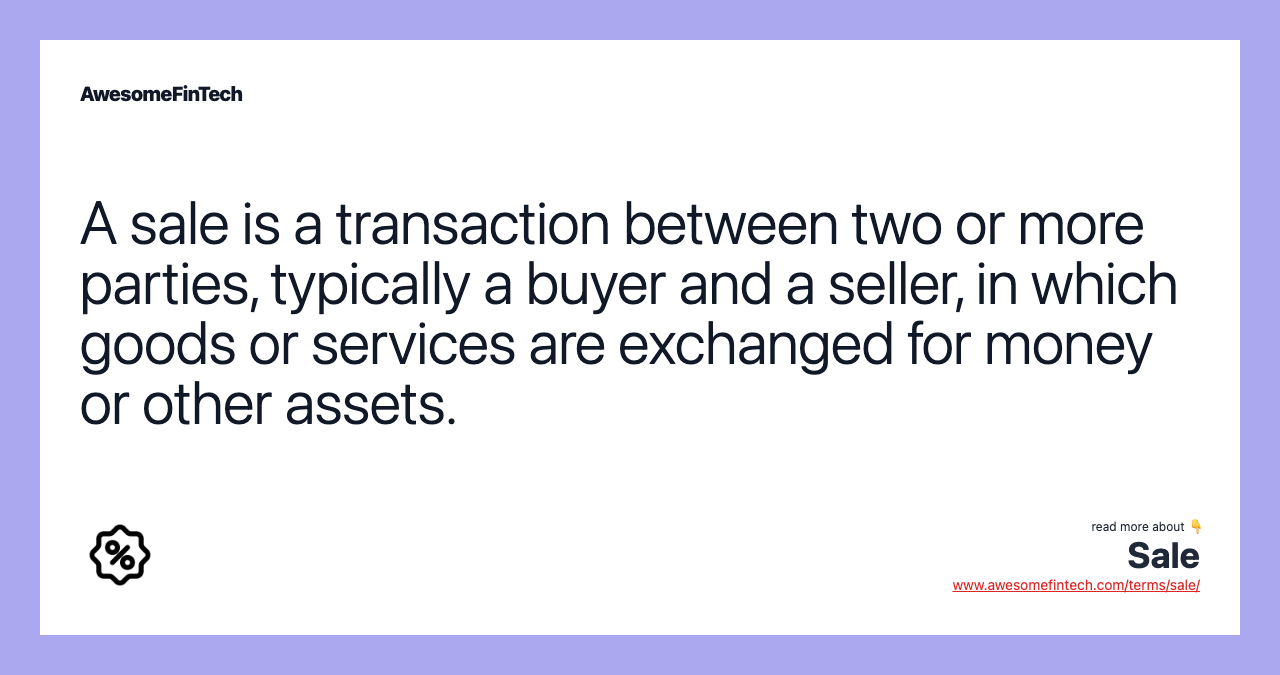 AwesomeFinTech

A sale is a transaction between two or more parties, typically a buyer and a seller, in which goods or services are exchanged for money or other assets.

%

read more about 👇
Sale
www.awesomefintech.com/terms/sale/